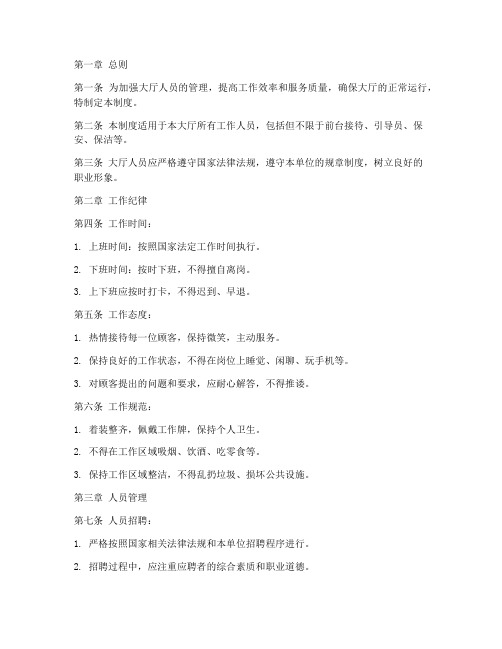 第一章 总则

第一条 为加强大厅人员的管理，提高工作效率和服务质量，确保大厅的正常运行，特制定本制度。

第二条 本制度适用于本大厅所有工作人员，包括但不限于前台接待、引导员、保安、保洁等。

第三条 大厅人员应严格遵守国家法律法规，遵守本单位的规章制度，树立良好的职业形象。

第二章 工作纪律

第四条 工作时间：

1. 上班时间：按照国家法定工作时间执行。

2. 下班时间：按时下班，不得擅自离岗。

3. 上下班应按时打卡，不得迟到、早退。

第五条 工作态度：

1. 热情接待每一位顾客，保持微笑，主动服务。

2. 保持良好的工作状态，不得在岗位上睡觉、闲聊、玩手机等。

3. 对顾客提出的问题和要求，应耐心解答，不得推诿。

第六条 工作规范：

1. 着装整齐，佩戴工作牌，保持个人卫生。

2. 不得在工作区域吸烟、饮酒、吃零食等。

3. 保持工作区域整洁，不得乱扔垃圾、损坏公共设施。

第三章 人员管理

第七条 人员招聘：

1. 严格按照国家相关法律法规和本单位招聘程序进行。

2. 招聘过程中，应注重应聘者的综合素质和职业道德。